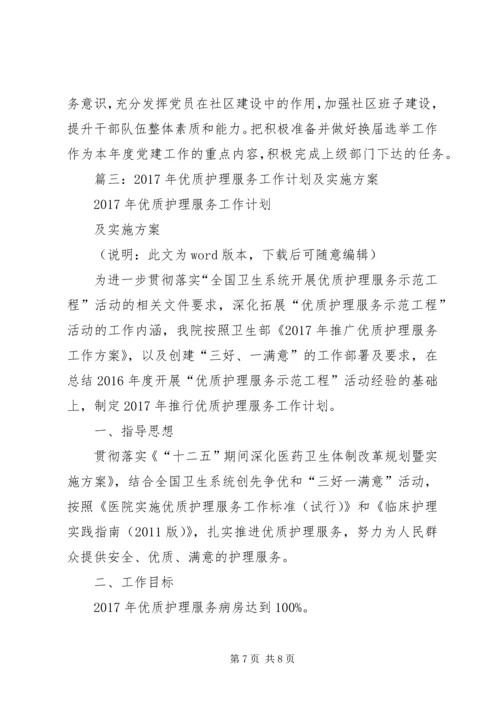 务意识，充分发挥党员在社区建设中的作用，加强社区班子建设，提升干部队伍整体素质和能力。把积极准备并做好换届选举工作作为本年度党建工作的重点内容，积极完成上级部门下达的任务。

篇三：2017 年优质护理服务工作计划及实施方案

2017 年优质护理服务工作计划

及实施方案

（说明：此文为 word 版本，下载后可随意编辑）

为进一步贯彻落实“全国卫生系统开展优质护理服务示范工程”活动的相关文件要求，深化拓展“优质护理服务示范工程”活动的工作内涵，我院按照卫生部《2017 年推广优质护理服务工作方案》，以及创建“三好、一满意”的工作部署及要求，在总结 2016 年度开展“优质护理服务示范工程”活动经验的基础上，制定 2017 年推行优质护理服务工作计划。

一、指导思想

贯彻落实《“十二五”期间深化医药卫生体制改革规划暨实施方案》，结合全国卫生系统创先争优和“三好一满意”活动，按照《医院实施优质护理服务工作标准（试行）》和《临床护理实践指南（2011 版）》，扎实推进优质护理服务，努力为人民群众提供安全、优质、满意的护理服务。

二、工作目标

2017 年优质护理服务病房达到 100%。

第 7 页 共 8 页